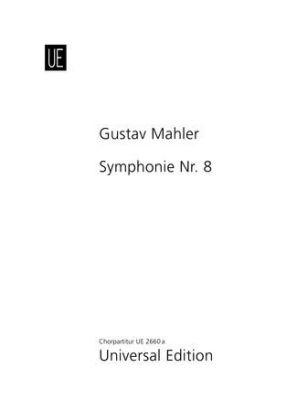 UE

Gustav Mahler

Symphonie Nr. 8

Chorpartitur UE 2660 a

Universal Edition